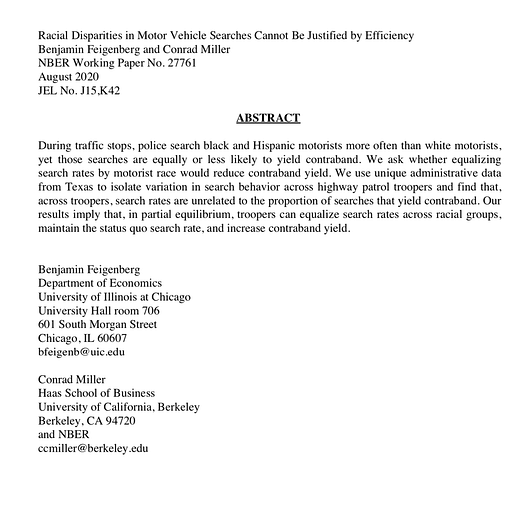 Racial Disparities in Motor Vehicle Searches Cannot Be Justified by Efficiency
Benjamin Feigenberg and Conrad Miller
NBER Working Paper No. 27761
August 2020
JEL No. J15,K42

ABSTRACT

During traffic stops, police search black and Hispanic motorists more often than white motorists, yet those searches are equally or less likely to yield contraband. We ask whether equalizing search rates by motorist race would reduce contraband yield. We use unique administrative data from Texas to isolate variation in search behavior across highway patrol troopers and find that, across troopers, search rates are unrelated to the proportion of searches that yield contraband. Our results imply that, in partial equilibrium, troopers can equalize search rates across racial groups, maintain the status quo search rate, and increase contraband yield.

Benjamin Feigenberg
Department of Economics
University of Illinois at Chicago
University Hall room 706
601 South Morgan Street
Chicago, IL 60607
bfeigenb@uic.edu

Conrad Miller
Haas School of Business
University of California, Berkeley
Berkeley, CA 94720
and NBER
ccmiller@berkeley.edu